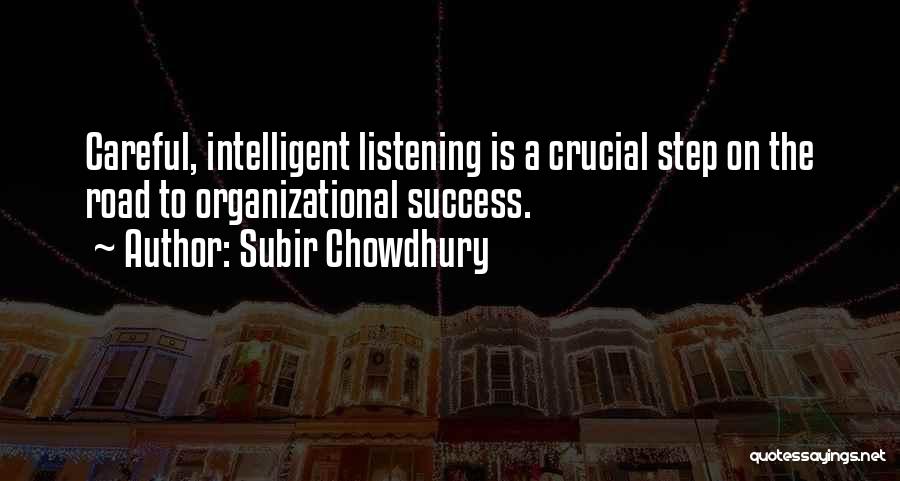 Careful, intelligent listening is a crucial step on the road to organizational success.
~ Author: Subir Chowdhury

quotessayings.net